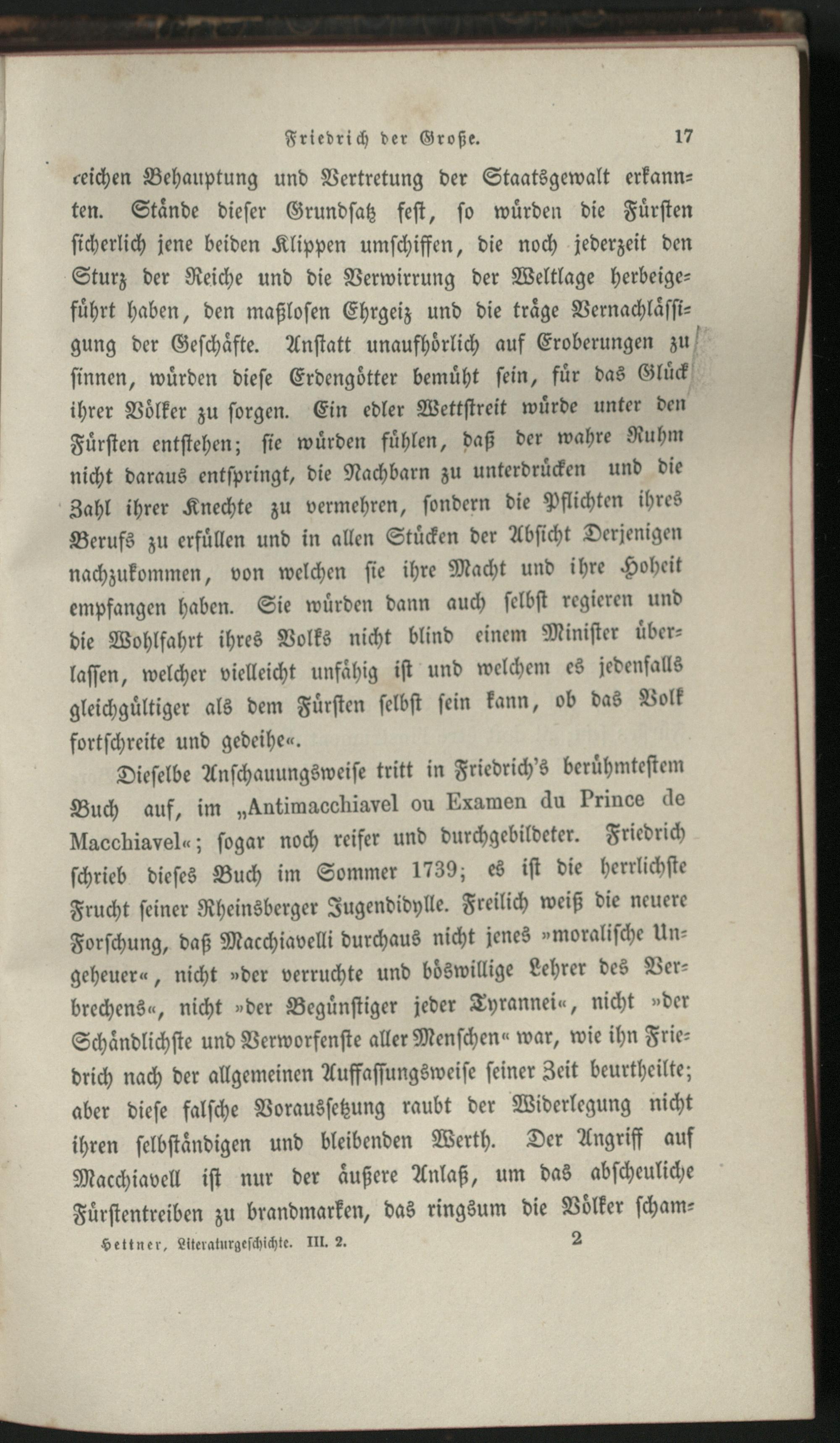 Friedrich der Große. 17

reichen Behauptung und Vertretung der Staatsgewalt erkannten. Stände dieser Grundsatz fest, so würden die Fürsten sicherlich jene beiden Klippen umschiffen, die noch jederzeit den Sturz der Reiche und die Verwirrung der Weltlage herbeigeführt haben, den maßlosen Ehrgeiz und die träge Vernachlässigung der Geschäfte. Anstatt unaufhörlich auf Eroberungen zu sinnen, würden diese Erdengötter bemüht sein, für das Glück ihrer Völker zu sorgen. Ein edler Wettstreit würde unter den Fürsten entstehen; sie würden fühlen, daß der wahre Ruhm nicht daraus entspringt, die Nachbarn zu unterdrücken und die Zahl ihrer Knechte zu vermehren, sondern die Pflichten ihres Berufs zu erfüllen und in allen Stücken der Absicht Derjenigen nachzukommen, von welchen sie ihre Macht und ihre Hoheit empfangen haben. Sie würden dann auch selbst regieren und die Wohlfahrt ihres Volks nicht blind einem Minister überlassen, welcher vielleicht unfähig ist und welchem es jedenfalls gleichgültiger als dem Fürsten selbst sein kann, ob das Volk fortschreite und gedeihe«.

Dieselbe Anschauungsweise tritt in Friedrich's berühmtestem Buch auf, im „Antimacchiavel ou Examen du Prince de Macchiavel«; sogar noch reifer und durchgebildeter. Friedrich schrieb dieses Buch im Sommer 1739; es ist die herrlichste Frucht seiner Rheinsberger Jugendidylle. Freilich weiß die neuere Forschung, daß Macchiavelli durchaus nicht jenes »moralische Ungeheuer«, nicht »der verruchte und böswillige Lehrer des Verbrechens«, nicht »der Begünstiger jeder Tyrannei«, nicht »der Schändlichste und Verworfenste aller Menschen« war, wie ihn Friedrich nach der allgemeinen Auffassungsweise seiner Zeit beurtheilte; aber diese falsche Voraussetzung raubt der Widerlegung nicht ihren selbständigen und bleibenden Werth. Der Angriff auf Macchiavell ist nur der äußere Anlaß, um das abscheuliche Fürstentreiben zu brandmarken, das ringsum die Völker scham-

Hettner, Literaturgeschichte. III. 2. 2